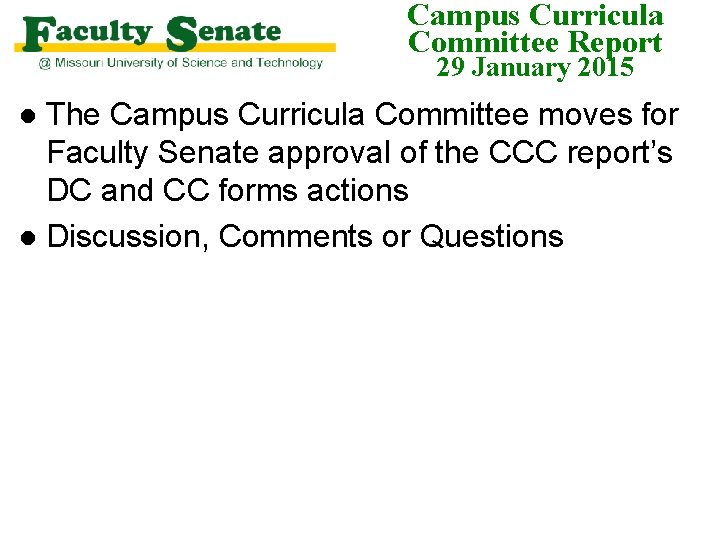 Faculty Senate
@ Missouri University of Science and Technology

Campus Curricula
Committee Report
29 January 2015

• The Campus Curricula Committee moves for Faculty Senate approval of the CCC report's DC and CC forms actions
• Discussion, Comments or Questions